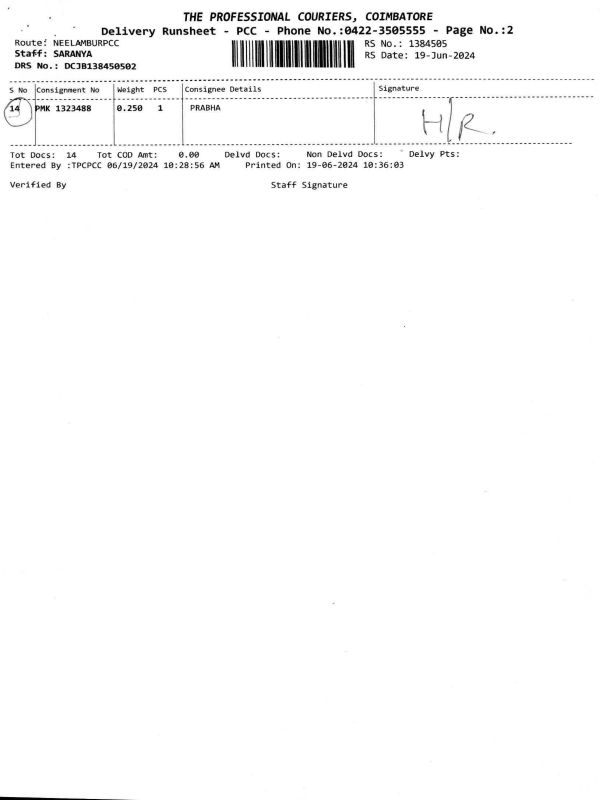 THE PROFESSIONAL COURIERS, COIMBATORE
Delivery Runsheet - PCC - Phone No.:0422-3505555 - Page No.:2

Route: NEELAMBURPCC
Staff: SARANYA
DRS No.: DCJB138450502

RS No.: 1384505
RS Date: 19-Jun-2024

| S No | Consignment No | Weight | PCS | Consignee Details | Signature |
|---|---|---|---|---|---|
| 14 | PMK 1323488 | 0.250 | 1 | PRABHA | H/R. |

Tot Docs: 14 Tot COD Amt: 0.00 Delvd Docs: Non Delvd Docs: Delvy Pts:
Entered By :TPCPCC 06/19/2024 10:28:56 AM Printed On: 19-06-2024 10:36:03

Verified By Staff Signature